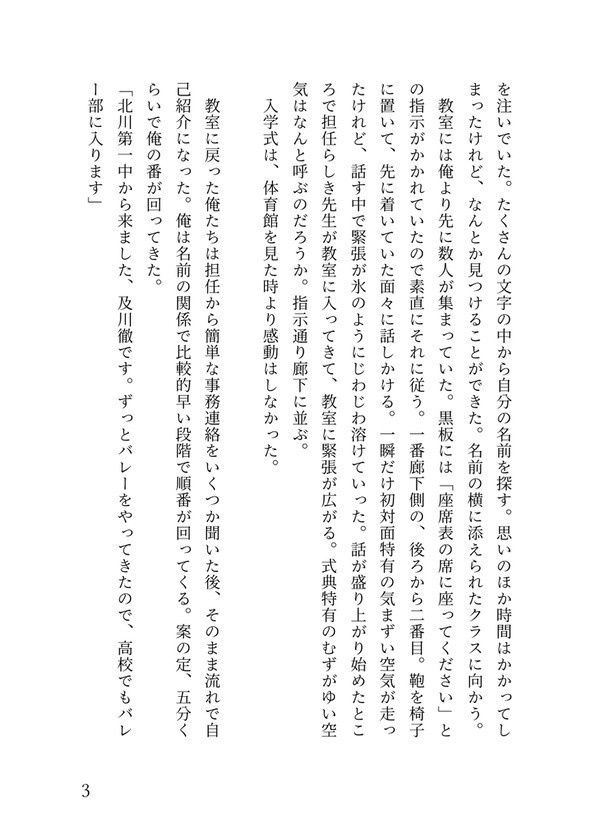 を注いでいた。たくさんの文字の中から自分の名前を探す。思いのほか時間はかかってしまったけれど、なんとか見つけることができた。名前の横に添えられたクラスに向かう。

教室には俺より先に数人が集まっていた。黒板には「座席表の席に座ってください」との指示がかかれていたので素直にそれに従う。一番廊下側の、後ろから二番目。鞄を椅子に置いて、先に着いていた面々に話しかける。一瞬だけ初対面特有の気まずい空気が走ったけれど、話す中で緊張が氷のようにじわじわ溶けていった。話が盛り上がり始めたところで担任らしき先生が教室に入ってきて、教室に緊張が広がる。式典特有のむずがゆい空気はなんと呼ぶのだろうか。指示通り廊下に並ぶ。

入学式は、体育館を見た時より感動はしなかった。

教室に戻った俺たちは担任から簡単な事務連絡をいくつか聞いた後、そのまま流れで自己紹介になった。俺は名前の関係で比較的早い段階で順番が回ってくる。案の定、五分くらいで俺の番が回ってきた。

「北川第一中から来ました、及川徹です。ずっとバレーをやってきたので、高校でもバレー部に入ります」

3